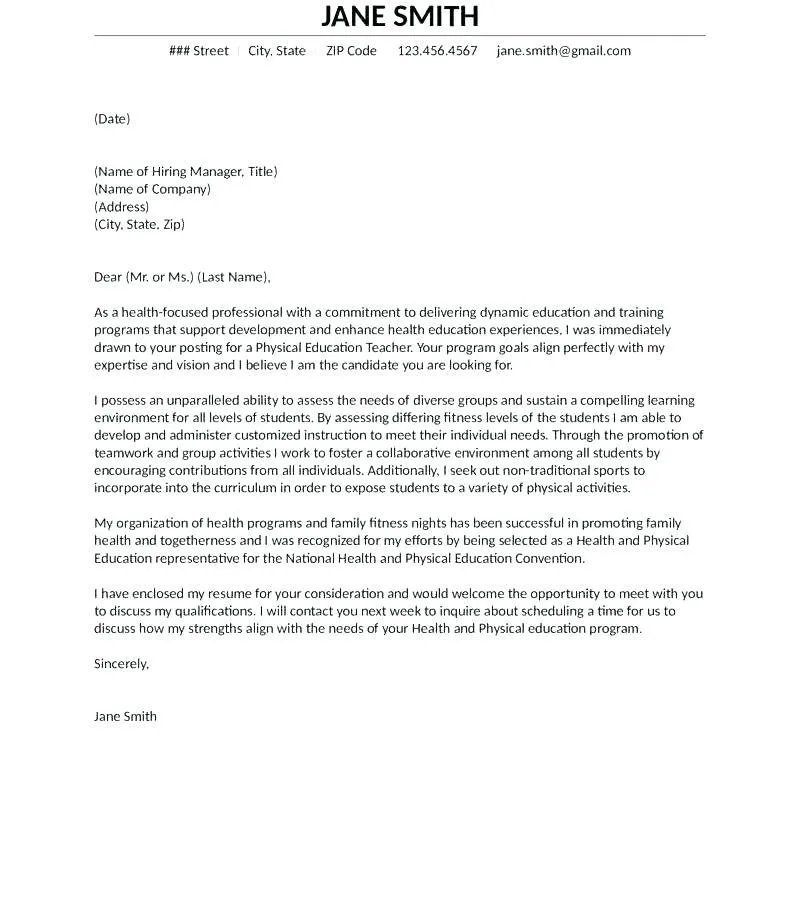 JANE SMITH

### Street | City, State | ZIP Code | 123.456.4567 | jane.smith@gmail.com

(Date)

(Name of Hiring Manager, Title)
(Name of Company)
(Address)
(City, State, Zip)

Dear (Mr. or Ms.) (Last Name),

As a health-focused professional with a commitment to delivering dynamic education and training programs that support development and enhance health education experiences, I was immediately drawn to your posting for a Physical Education Teacher. Your program goals align perfectly with my expertise and vision and I believe I am the candidate you are looking for.

I possess an unparalleled ability to assess the needs of diverse groups and sustain a compelling learning environment for all levels of students. By assessing differing fitness levels of the students I am able to develop and administer customized instruction to meet their individual needs. Through the promotion of teamwork and group activities I work to foster a collaborative environment among all students by encouraging contributions from all individuals. Additionally, I seek out non-traditional sports to incorporate into the curriculum in order to expose students to a variety of physical activities.

My organization of health programs and family fitness nights has been successful in promoting family health and togetherness and I was recognized for my efforts by being selected as a Health and Physical Education representative for the National Health and Physical Education Convention.

I have enclosed my resume for your consideration and would welcome the opportunity to meet with you to discuss my qualifications. I will contact you next week to inquire about scheduling a time for us to discuss how my strengths align with the needs of your Health and Physical education program.

Sincerely,

Jane Smith